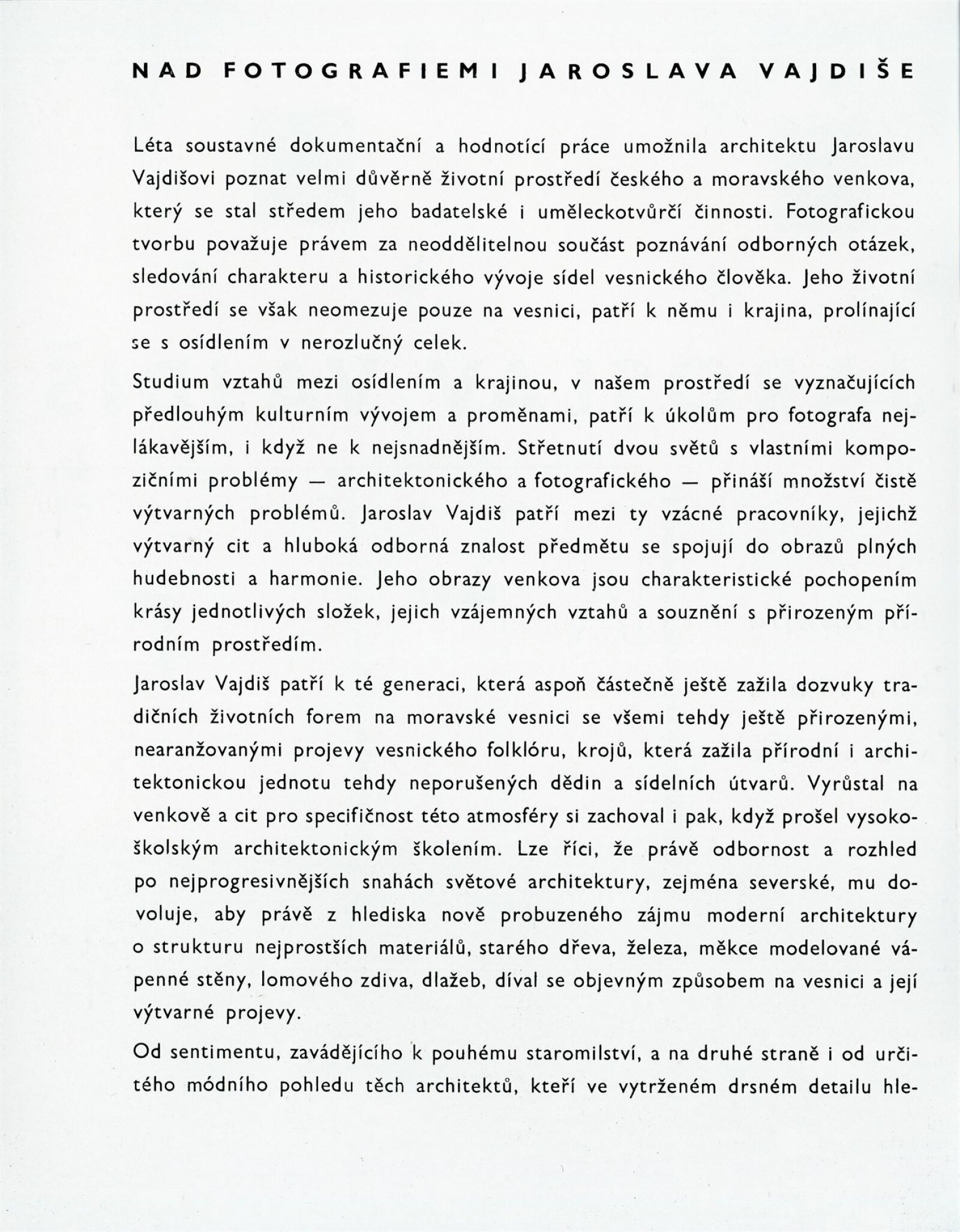 NAD FOTOGRAFIEMI JAROSLAVA VAJDIŠE

Léta soustavné dokumentační a hodnotící práce umožnila architektu Jaroslavu Vajdišovi poznat velmi důvěrně životní prostředí českého a moravského venkova, který se stal středem jeho badatelské i uměleckotvůrčí činnosti. Fotografickou tvorbu považuje právem za neoddělitelnou součást poznávání odborných otázek, sledování charakteru a historického vývoje sídel vesnického člověka. Jeho životní prostředí se však neomezuje pouze na vesnici, patří k němu i krajina, prolínající se s osídlením v nerozlučný celek.

Studium vztahů mezi osídlením a krajinou, v našem prostředí se vyznačujících předlouhým kulturním vývojem a proměnami, patří k úkolům pro fotografa nejlákavějším, i když ne k nejsnadnějším. Střetnutí dvou světů s vlastními kompozičními problémy — architektonického a fotografického — přináší množství čistě výtvarných problémů. Jaroslav Vajdiš patří mezi ty vzácné pracovníky, jejichž výtvarný cit a hluboká odborná znalost předmětu se spojují do obrazů plných hudebnosti a harmonie. Jeho obrazy venkova jsou charakteristické pochopením krásy jednotlivých složek, jejich vzájemných vztahů a souznění s přirozeným přírodním prostředím.

Jaroslav Vajdiš patří k té generaci, která aspoň částečně ještě zažila dozvuky tradičních životních forem na moravské vesnici se všemi tehdy ještě přirozenými, nearanžovanými projevy vesnického folklóru, krojů, která zažila přírodní i architektonickou jednotu tehdy neporušených dědin a sídelních útvarů. Vyrůstal na venkově a cit pro specifičnost této atmosféry si zachoval i pak, když prošel vysokoškolským architektonickým školením. Lze říci, že právě odbornost a rozhled po nejprogresivnějších snahách světové architektury, zejména severské, mu dovoluje, aby právě z hlediska nově probuzeného zájmu moderní architektury o strukturu nejprostších materiálů, starého dřeva, železa, měkce modelované vápenné stěny, lomového zdiva, dlažeb, díval se objevným způsobem na vesnici a její výtvarné projevy.

Od sentimentu, zavádějícího k pouhému staromilství, a na druhé straně i od určitého módního pohledu těch architektů, kteří ve vytrženém drsném detailu hle-